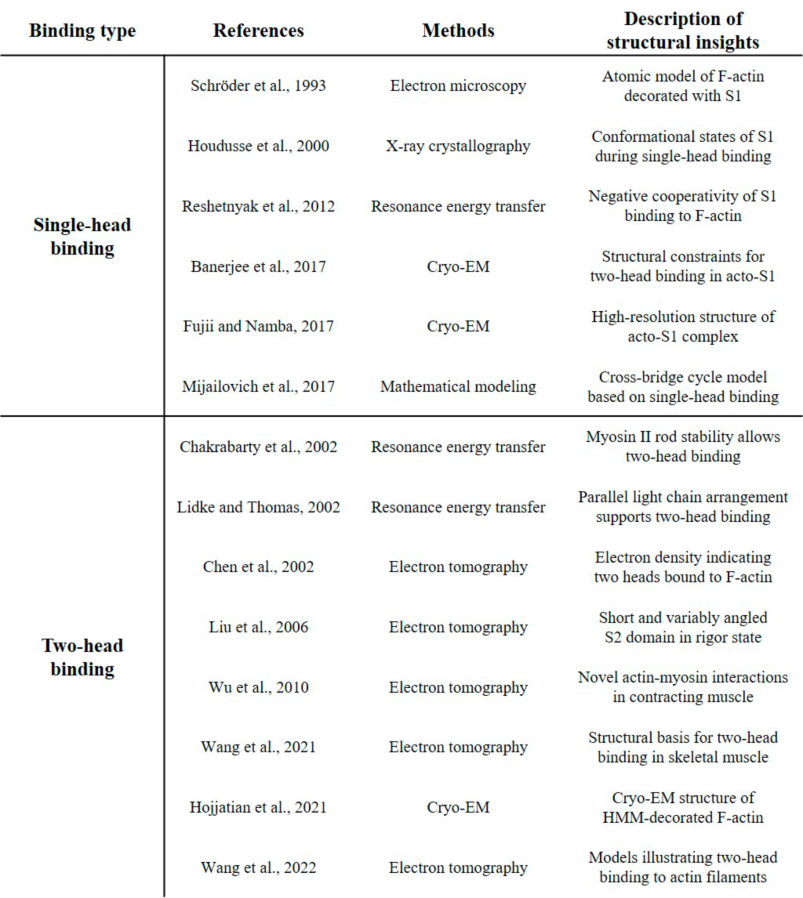 | Binding type | References | Methods | Description of structural insights |
|---|---|---|---|
| Single-head binding | Schröder et al., 1993 | Electron microscopy | Atomic model of F-actin decorated with S1 |
| | Houdusse et al., 2000 | X-ray crystallography | Conformational states of S1 during single-head binding |
| | Reshetnyak et al., 2012 | Resonance energy transfer | Negative cooperativity of S1 binding to F-actin |
| | Banerjee et al., 2017 | Cryo-EM | Structural constraints for two-head binding in acto-S1 |
| | Fujii and Namba, 2017 | Cryo-EM | High-resolution structure of acto-S1 complex |
| | Mijailovich et al., 2017 | Mathematical modeling | Cross-bridge cycle model based on single-head binding |
| Two-head binding | Chakrabarty et al., 2002 | Resonance energy transfer | Myosin II rod stability allows two-head binding |
| | Lidke and Thomas, 2002 | Resonance energy transfer | Parallel light chain arrangement supports two-head binding |
| | Chen et al., 2002 | Electron tomography | Electron density indicating two heads bound to F-actin |
| | Liu et al., 2006 | Electron tomography | Short and variably angled S2 domain in rigor state |
| | Wu et al., 2010 | Electron tomography | Novel actin-myosin interactions in contracting muscle |
| | Wang et al., 2021 | Electron tomography | Structural basis for two-head binding in skeletal muscle |
| | Hojjatian et al., 2021 | Cryo-EM | Cryo-EM structure of HMM-decorated F-actin |
| | Wang et al., 2022 | Electron tomography | Models illustrating two-head binding to actin filaments |